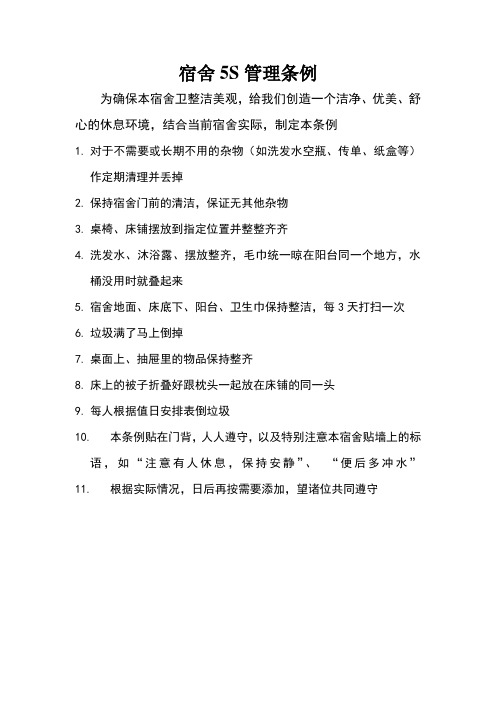 宿舍 5S 管理条例

为确保本宿舍卫整洁美观，给我们创造一个洁净、优美、舒心的休息环境，结合当前宿舍实际，制定本条例

1. 对于不需要或长期不用的杂物（如洗发水空瓶、传单、纸盒等）作定期清理并丢掉
2. 保持宿舍门前的清洁，保证无其他杂物
3. 桌椅、床铺摆放到指定位置并整整齐齐
4. 洗发水、沐浴露、摆放整齐，毛巾统一晾在阳台同一个地方，水桶没用时就叠起来
5. 宿舍地面、床底下、阳台、卫生巾保持整洁，每 3 天打扫一次
6. 垃圾满了马上倒掉
7. 桌面上、抽屉里的物品保持整齐
8. 床上的被子折叠好跟枕头一起放在床铺的同一头
9. 每人根据值日安排表倒垃圾
10. 本条例贴在门背，人人遵守，以及特别注意本宿舍贴墙上的标语，如“注意有人休息，保持安静”、“便后多冲水”
11. 根据实际情况，日后再按需要添加，望诸位共同遵守